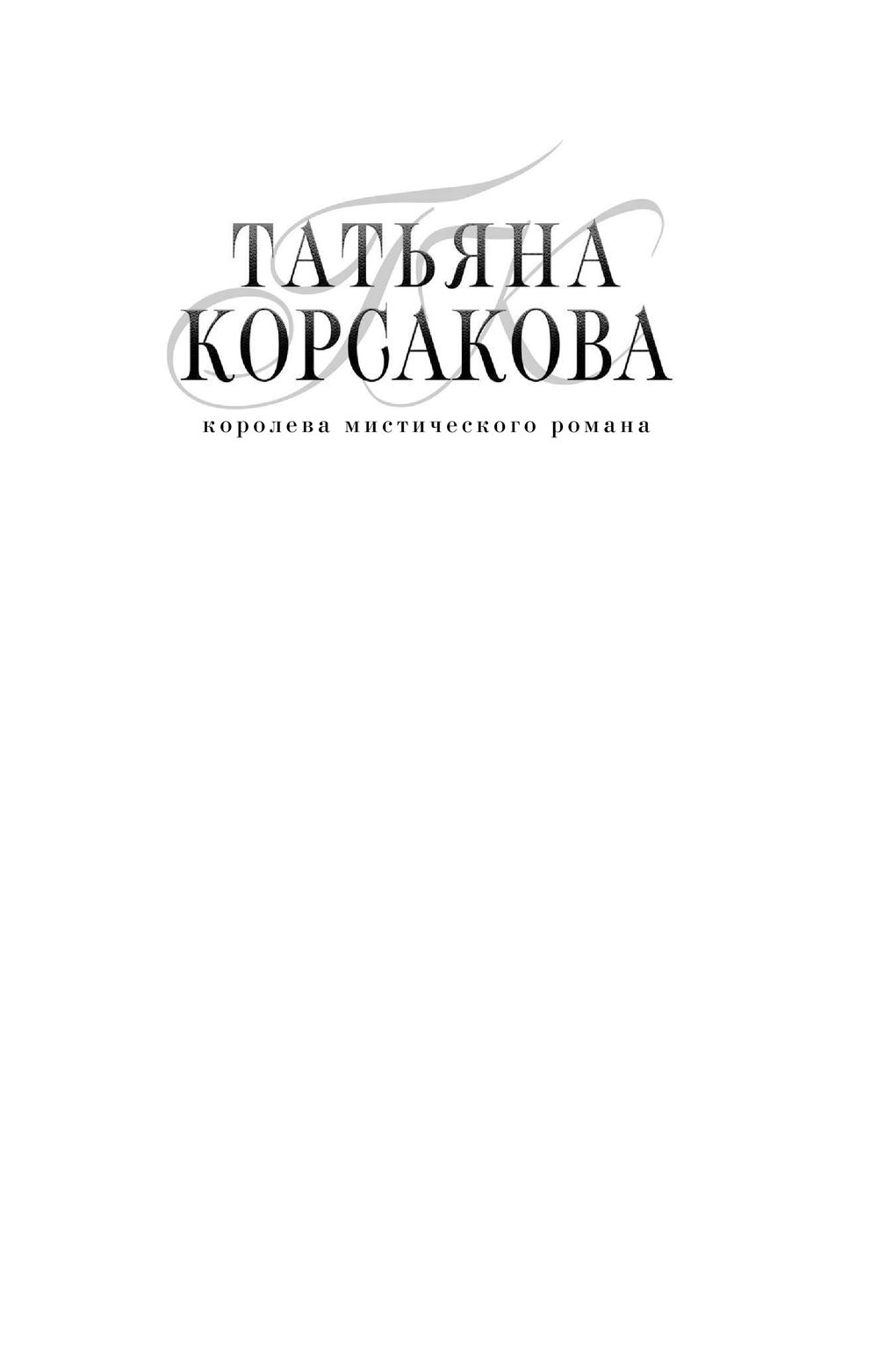 ТАТЬЯНА КОРСАКОВА

королева мистического романа